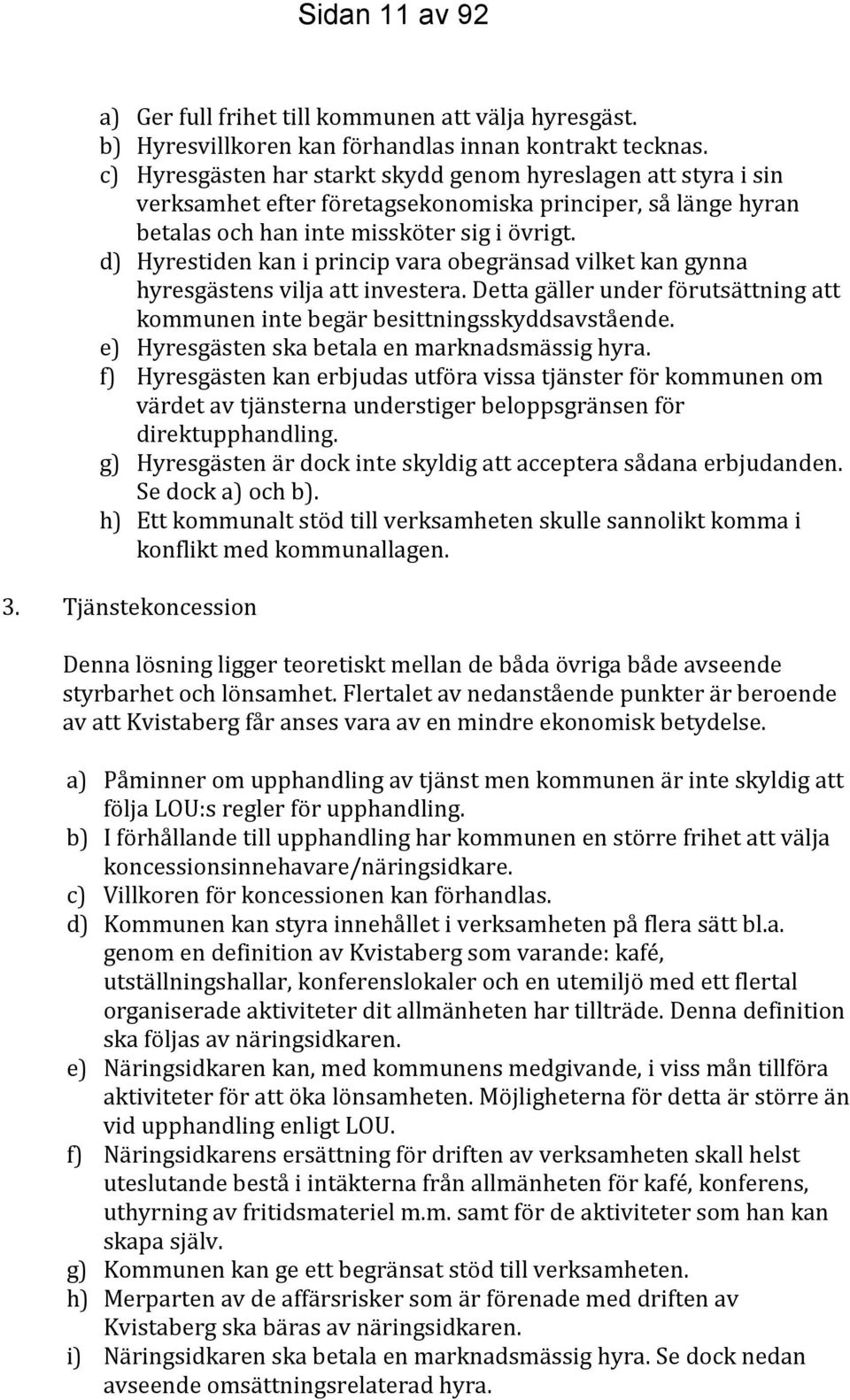 Sidan 11 av 92

a) Ger full frihet till kommunen att välja hyresgäst.
b) Hyresvillkoren kan förhandlas innan kontrakt tecknas.
c) Hyresgästen har starkt skydd genom hyreslagen att styra i sin verksamhet efter företagsekonomiska principer, så länge hyran betalas och han inte missköter sig i övrigt.
d) Hyrestiden kan i princip vara obegränsad vilket kan gynna hyresgästens vilja att investera. Detta gäller under förutsättning att kommunen inte begär besittningsskyddsavstående.
e) Hyresgästen ska betala en marknadsmässig hyra.
f) Hyresgästen kan erbjudas utföra vissa tjänster för kommunen om värdet av tjänsterna understiger beloppsgränsen för direktupphandling.
g) Hyresgästen är dock inte skyldig att acceptera sådana erbjudanden. Se dock a) och b).
h) Ett kommunalt stöd till verksamheten skulle sannolikt komma i konflikt med kommunallagen.

3. Tjänstekoncession

Denna lösning ligger teoretiskt mellan de båda övriga både avseende styrbarhet och lönsamhet. Flertalet av nedanstående punkter är beroende av att Kvistaberg får anses vara av en mindre ekonomisk betydelse.

a) Påminner om upphandling av tjänst men kommunen är inte skyldig att följa LOU:s regler för upphandling.
b) I förhållande till upphandling har kommunen en större frihet att välja koncessionsinnehavare/näringsidkare.
c) Villkoren för koncessionen kan förhandlas.
d) Kommunen kan styra innehållet i verksamheten på flera sätt bl.a. genom en definition av Kvistaberg som varande: kafé, utställningshallar, konferenslokaler och en utemiljö med ett flertal organiserade aktiviteter dit allmänheten har tillträde. Denna definition ska följas av näringsidkaren.
e) Näringsidkaren kan, med kommunens medgivande, i viss mån tillföra aktiviteter för att öka lönsamheten. Möjligheterna för detta är större än vid upphandling enligt LOU.
f) Näringsidkarens ersättning för driften av verksamheten skall helst uteslutande bestå i intäkterna från allmänheten för kafé, konferens, uthyrning av fritidsmateriel m.m. samt för de aktiviteter som han kan skapa själv.
g) Kommunen kan ge ett begränsat stöd till verksamheten.
h) Merparten av de affärsrisker som är förenade med driften av Kvistaberg ska bäras av näringsidkaren.
i) Näringsidkaren ska betala en marknadsmässig hyra. Se dock nedan avseende omsättningsrelaterad hyra.